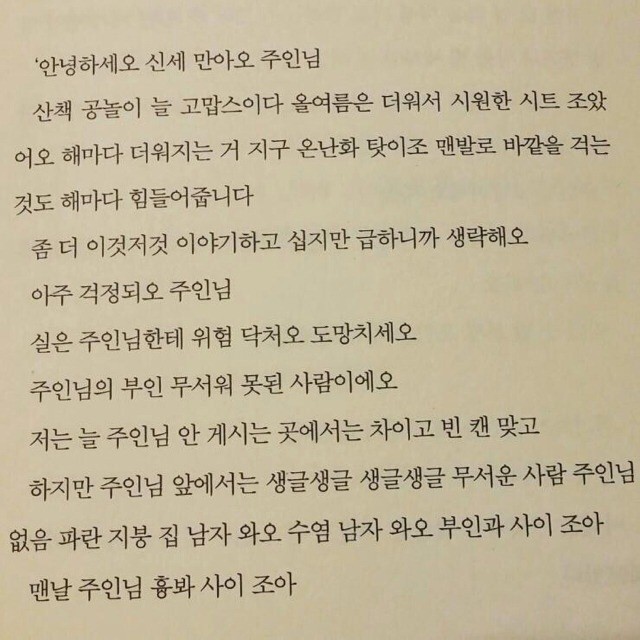 ‘안녕하세오 신세 만아오 주인님

산책 공놀이 늘 고맙스이다 올여름은 더워서 시원한 시트 조았어오 해마다 더워지는 거 지구 온난화 탓이조 맨발로 바깥을 걱는 것도 해마다 힘들어줍니다

좀 더 이것저것 이야기하고 십지만 급하니까 생략해오

아주 걱정되오 주인님

실은 주인님한테 위험 닥처오 도망치세오

주인님의 부인 무서워 못된 사람이에오

저는 늘 주인님 안 게시는 곳에서는 차이고 빈 캔 맞고

하지만 주인님 앞에서는 생글생글 생글생글 무서운 사람 주인님 없음 파란 지붕 집 남자 와오 수염 남자 와오 부인과 사이 조아

맨날 주인님 흉봐 사이 조아